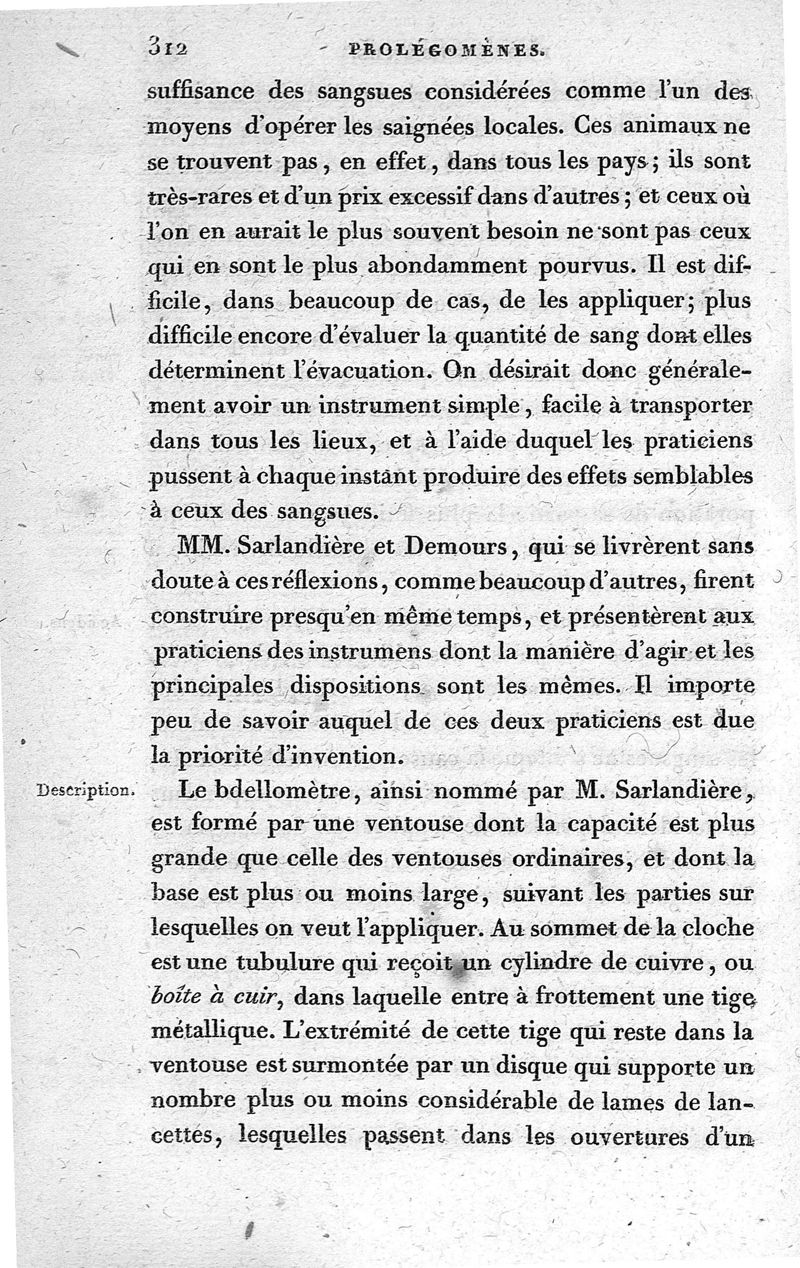 312 PROLÉGOMÈNES.

suffisance des sangsues considérées comme l'un des moyens d'opérer les saignées locales. Ces animaux ne se trouvent pas, en effet, dans tous les pays; ils sont très-rares et d'un prix excessif dans d'autres; et ceux où l'on en aurait le plus souvent besoin ne sont pas ceux qui en sont le plus abondamment pourvus. Il est difficile, dans beaucoup de cas, de les appliquer; plus difficile encore d'évaluer la quantité de sang dont elles déterminent l'évacuation. On désirait donc généralement avoir un instrument simple, facile à transporter dans tous les lieux, et à l'aide duquel les praticiens pussent à chaque instant produire des effets semblables à ceux des sangsues.

MM. Sarlandière et Demours, qui se livrèrent sans doute à ces réflexions, comme beaucoup d'autres, firent construire presqu'en même temps, et présentèrent aux praticiens des instrumens dont la manière d'agir et les principales dispositions sont les mêmes. Il importe peu de savoir auquel de ces deux praticiens est due la priorité d'invention.

Description. Le bdellomètre, ainsi nommé par M. Sarlandière, est formé par une ventouse dont la capacité est plus grande que celle des ventouses ordinaires, et dont la base est plus ou moins large, suivant les parties sur lesquelles on veut l'appliquer. Au sommet de la cloche est une tubulure qui reçoit un cylindre de cuivre, ou boîte à cuir, dans laquelle entre à frottement une tige métallique. L'extrémité de cette tige qui reste dans la ventouse est surmontée par un disque qui supporte un nombre plus ou moins considérable de lames de lancettes, lesquelles passent dans les ouvertures d'un